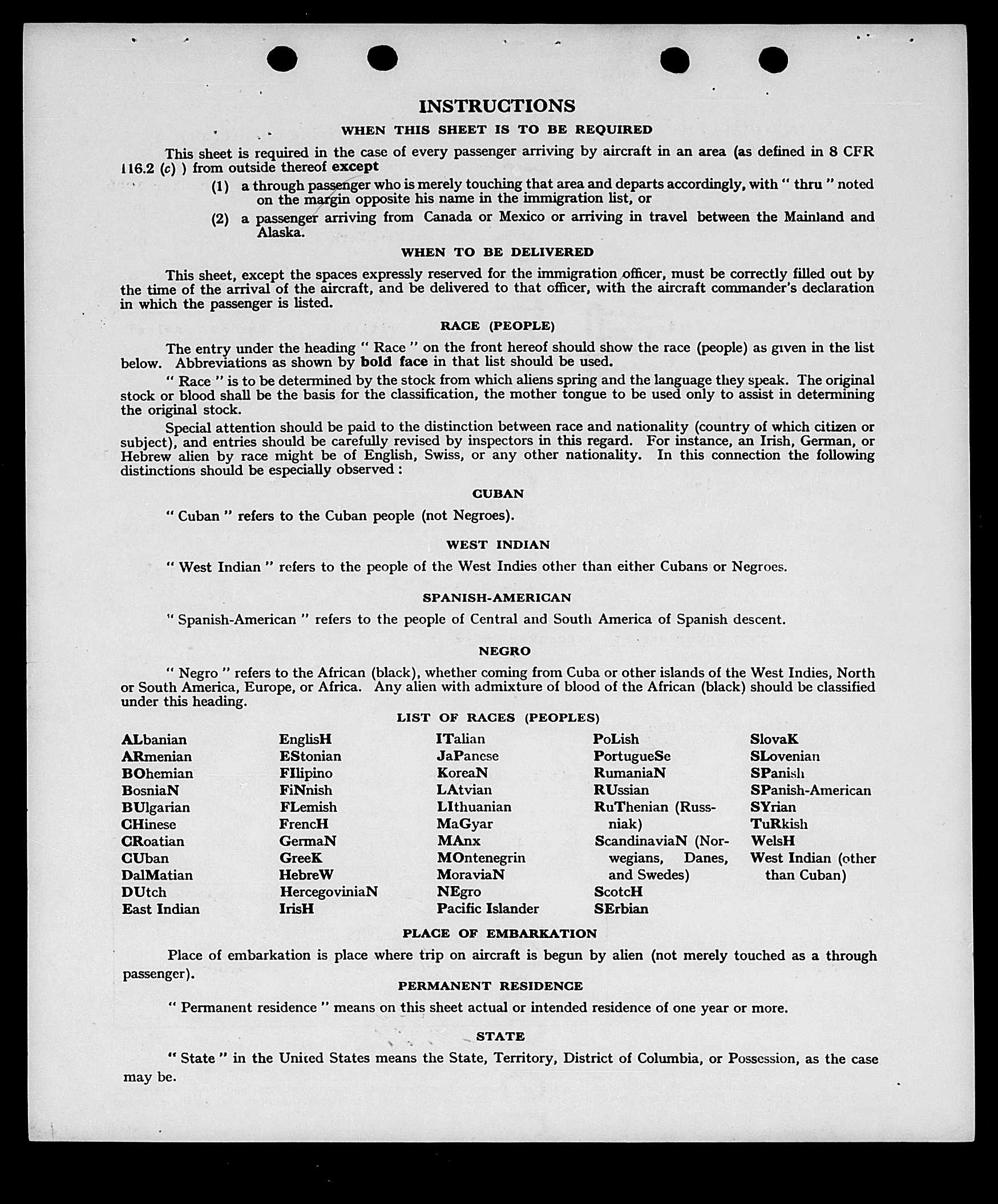 INSTRUCTIONS

WHEN THIS SHEET IS TO BE REQUIRED

This sheet is required in the case of every passenger arriving by aircraft in an area (as defined in 8 CFR 116.2 (c) ) from outside thereof except

(1) a through passenger who is merely touching that area and departs accordingly, with " thru " noted on the margin opposite his name in the immigration list, or

(2) a passenger arriving from Canada or Mexico or arriving in travel between the Mainland and Alaska.

WHEN TO BE DELIVERED

This sheet, except the spaces expressly reserved for the immigration officer, must be correctly filled out by the time of the arrival of the aircraft, and be delivered to that officer, with the aircraft commander's declaration in which the passenger is listed.

RACE (PEOPLE)

The entry under the heading " Race " on the front hereof should show the race (people) as given in the list below. Abbreviations as shown by bold face in that list should be used.

" Race " is to be determined by the stock from which aliens spring and the language they speak. The original stock or blood shall be the basis for the classification, the mother tongue to be used only to assist in determining the original stock.

Special attention should be paid to the distinction between race and nationality (country of which citizen or subject), and entries should be carefully revised by inspectors in this regard. For instance, an Irish, German, or Hebrew alien by race might be of English, Swiss, or any other nationality. In this connection the following distinctions should be especially observed :

CUBAN

" Cuban " refers to the Cuban people (not Negroes).

WEST INDIAN

" West Indian " refers to the people of the West Indies other than either Cubans or Negroes.

SPANISH-AMERICAN

" Spanish-American " refers to the people of Central and South America of Spanish descent.

NEGRO

" Negro " refers to the African (black), whether coming from Cuba or other islands of the West Indies, North or South America, Europe, or Africa. Any alien with admixture of blood of the African (black) should be classified under this heading.

LIST OF RACES (PEOPLES)

ALbanian
ARmenian
BOhemian
BosniaN
BUlgarian
CHinese
CRoatian
CUban
DalMatian
DUtch
East Indian

EnglisH
EStonian
FIlipino
FiNnish
FLemish
FrencH
GermaN
GreeK
HebreW
HercegoviniaN
IrisH

ITalian
JaPanese
KoreaN
LAtvian
LIthuanian
MaGyar
MAnx
MOntenegrin
MoraviaN
NEgro
Pacific Islander

PoLish
PortugueSe
RumaniaN
RUssian
RuThenian (Russniak)
ScandinaviaN (Norwegians, Danes, and Swedes)
ScotcH
SErbian

SlovaK
SLovenian
SPanish
SPanish-American
SYrian
TuRkish
WelsH
West Indian (other than Cuban)

PLACE OF EMBARKATION

Place of embarkation is place where trip on aircraft is begun by alien (not merely touched as a through passenger).

PERMANENT RESIDENCE

" Permanent residence " means on this sheet actual or intended residence of one year or more.

STATE

" State " in the United States means the State, Territory, District of Columbia, or Possession, as the case may be.